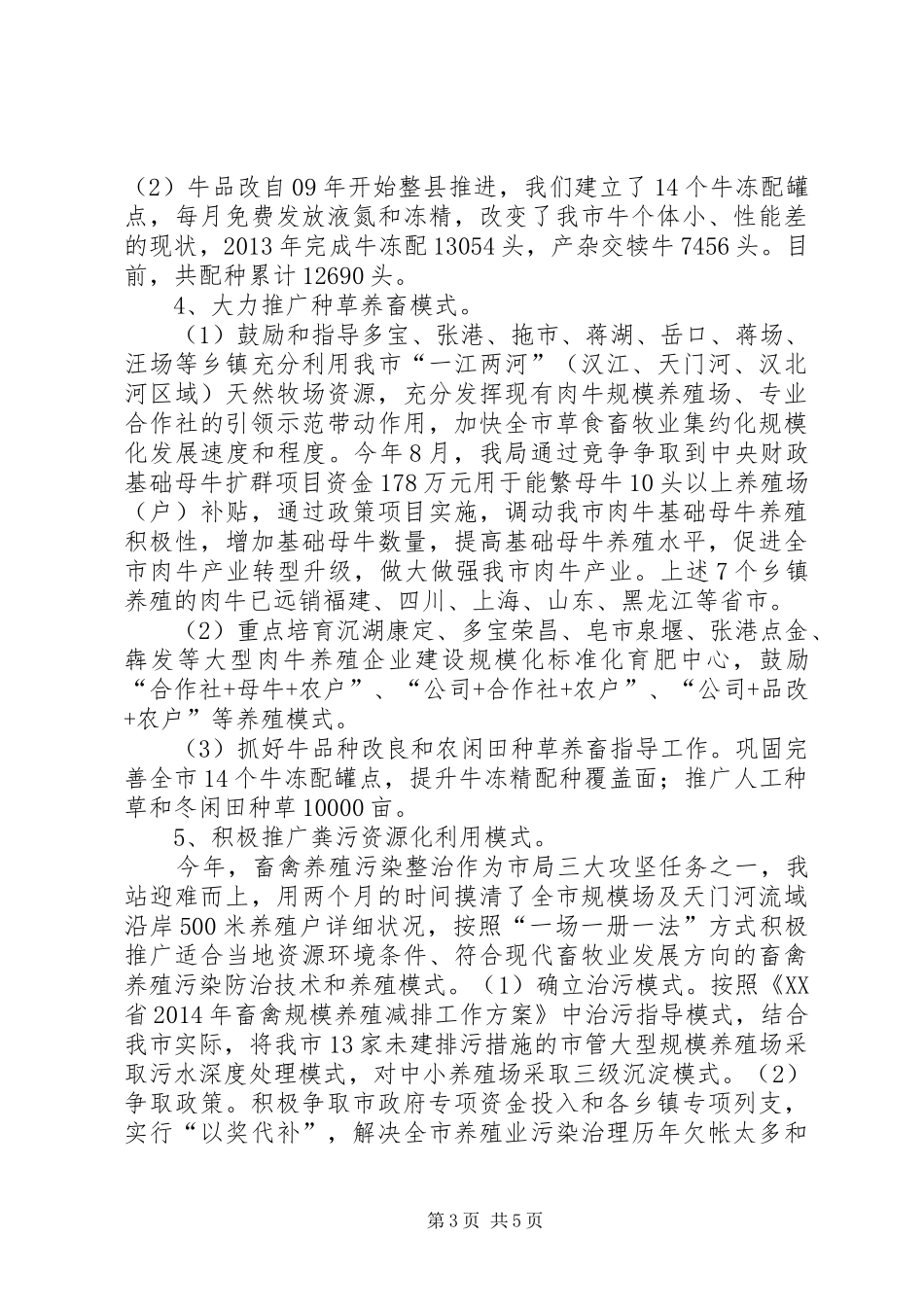 （2）牛品改自09年开始整县推进，我们建立了14个牛冻配罐点，每月免费发放液氮和冻精，改变了我市牛个体小、性能差的现状，2013年完成牛冻配13054头，产杂交犊牛7456头。目前，共配种累计12690头。

4、大力推广种草养畜模式。

（1）鼓励和指导多宝、张港、拖市、蒋湖、岳口、蒋场、汪场等乡镇充分利用我市“一江两河”（汉江、天门河、汉北河区域）天然牧场资源，充分发挥现有肉牛规模养殖场、专业合作社的引领示范带动作用，加快全市草食畜牧业集约化规模化发展速度和程度。今年8月，我局通过竞争争取到中央财政基础母牛扩群项目资金178万元用于能繁母牛10头以上养殖场（户）补贴，通过政策项目实施，调动我市肉牛基础母牛养殖积极性，增加基础母牛数量，提高基础母牛养殖水平，促进全市肉牛产业转型升级，做大做强我市肉牛产业。上述7个乡镇养殖的肉牛已远销福建、四川、上海、山东、黑龙江等省市。

（2）重点培育沉湖康定、多宝荣昌、皂市泉堰、张港点金、犇发等大型肉牛养殖企业建设规模化标准化育肥中心，鼓励“合作社+母牛+农户”、“公司+合作社+农户”、“公司+品改+农户”等养殖模式。

（3）抓好牛品种改良和农闲田种草养畜指导工作。巩固完善全市14个牛冻配罐点，提升牛冻精配种覆盖面；推广人工种草和冬闲田种草10000亩。

5、积极推广粪污资源化利用模式。

今年，畜禽养殖污染整治作为市局三大攻坚任务之一，我站迎难而上，用两个月的时间摸清了全市规模场及天门河流域沿岸500米养殖户详细状况，按照“一场一册一法”方式积极推广适合当地资源环境条件、符合现代畜牧业发展方向的畜禽养殖污染防治技术和养殖模式。（1）确立治污模式。按照《XX省2014年畜禽规模养殖减排工作方案》中治污指导模式，结合我市实际，将我市13家未建排污措施的市管大型规模养殖场采取污水深度处理模式，对中小养殖场采取三级沉淀模式。（2）争取政策。积极争取市政府专项资金投入和各乡镇专项列支，实行“以奖代补”，解决全市养殖业污染治理历年欠帐太多和

第3页 共5页